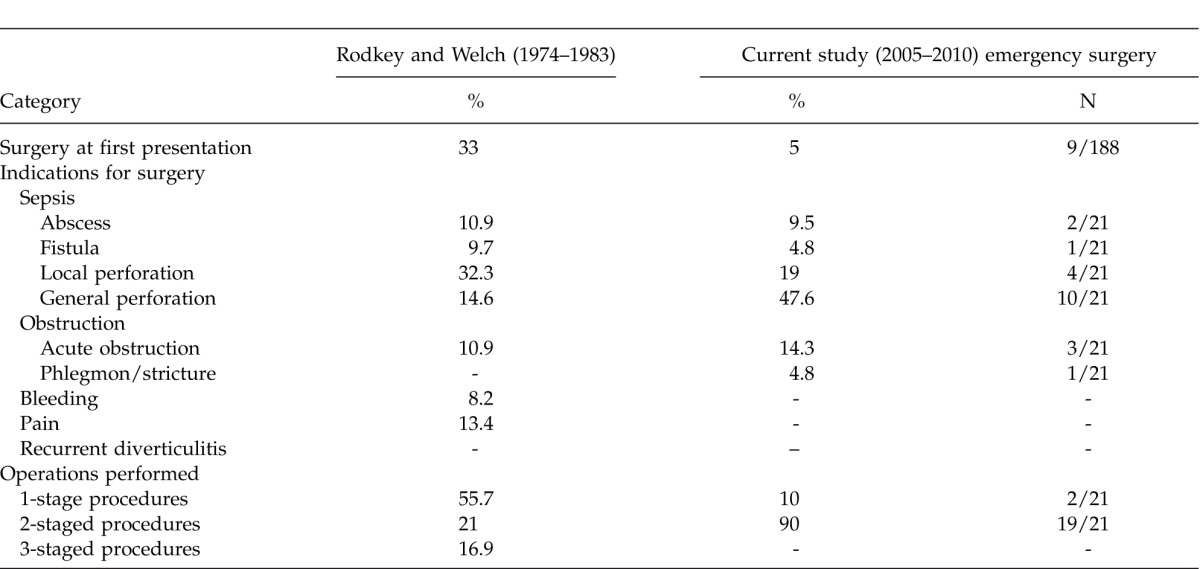 | Category | Rodkey and Welch (1974–1983) % | Current study (2005–2010) emergency surgery % | Current study (2005–2010) emergency surgery N |
|---|---|---|---|
| Surgery at first presentation | 33 | 5 | 9/188 |
| Indications for surgery | | | |
| Sepsis | | | |
| Abscess | 10.9 | 9.5 | 2/21 |
| Fistula | 9.7 | 4.8 | 1/21 |
| Local perforation | 32.3 | 19 | 4/21 |
| General perforation | 14.6 | 47.6 | 10/21 |
| Obstruction | | | |
| Acute obstruction | 10.9 | 14.3 | 3/21 |
| Phlegmon/stricture | - | 4.8 | 1/21 |
| Bleeding | 8.2 | - | - |
| Pain | 13.4 | - | - |
| Recurrent diverticulitis | - | – | - |
| Operations performed | | | |
| 1-stage procedures | 55.7 | 10 | 2/21 |
| 2-staged procedures | 21 | 90 | 19/21 |
| 3-staged procedures | 16.9 | - | - |